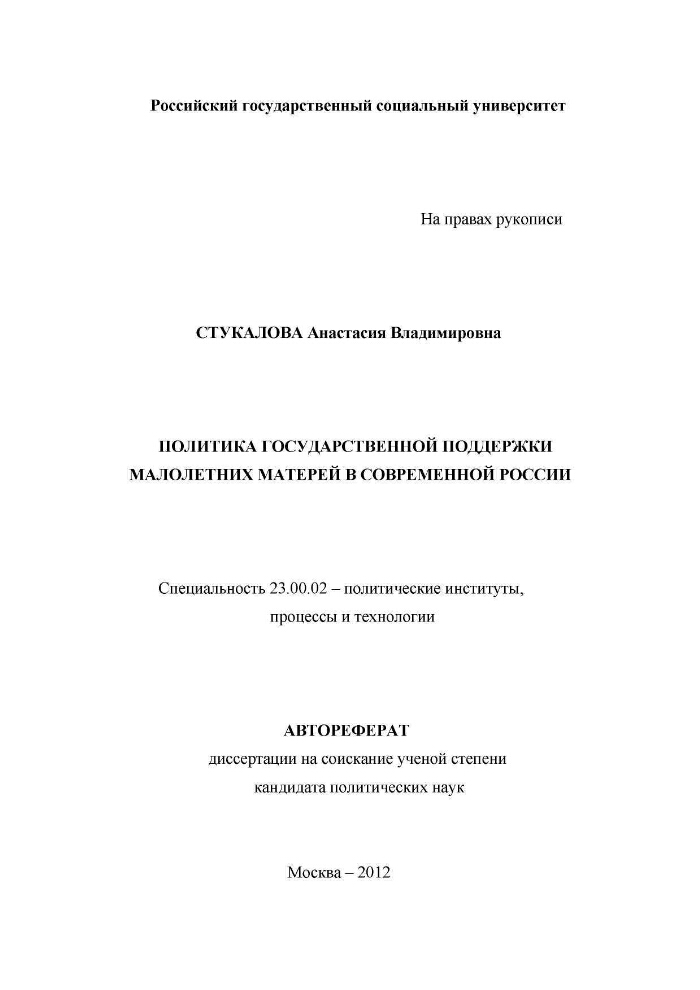 Российский государственный социальный университет

На правах рукописи

СТУКАЛОВА Анастасия Владимировна

ПОЛИТИКА ГОСУДАРСТВЕННОЙ ПОДДЕРЖКИ МАЛОЛЕТНИХ МАТЕРЕЙ В СОВРЕМЕННОЙ РОССИИ

Специальность 23.00.02 – политические институты, процессы и технологии

АВТОРЕФЕРАТ
диссертации на соискание ученой степени кандидата политических наук

Москва – 2012